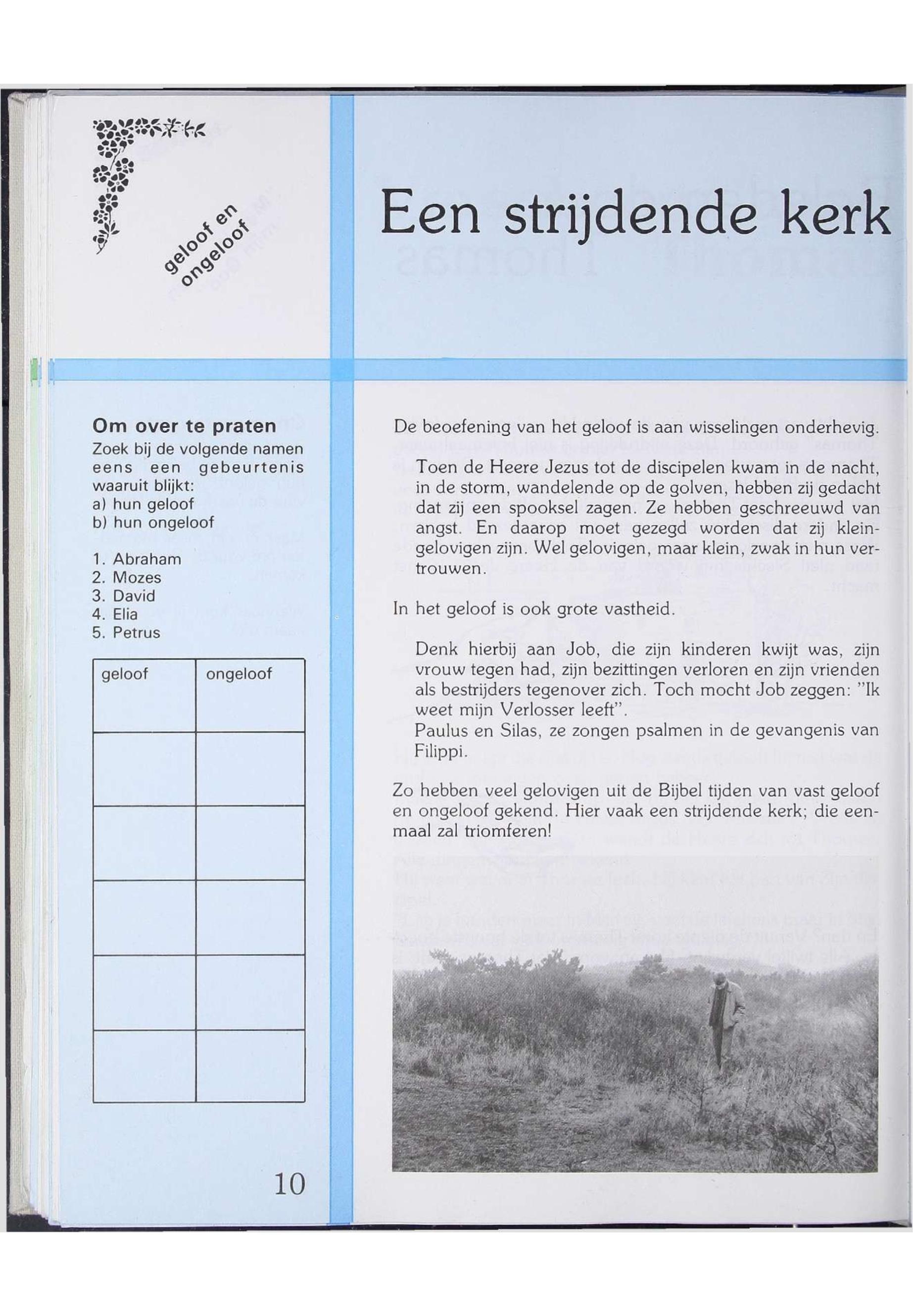 geloof en ongeloof

Een strijdende kerk

Om over te praten
Zoek bij de volgende namen eens een gebeurtenis waaruit blijkt:
a) hun geloof
b) hun ongeloof

1. Abraham
2. Mozes
3. David
4. Elia
5. Petrus

| geloof | ongeloof |
|---|---|
| | |
| | |
| | |
| | |
| | |

10

De beoefening van het geloof is aan wisselingen onderhevig.

Toen de Heere Jezus tot de discipelen kwam in de nacht, in de storm, wandelende op de golven, hebben zij gedacht dat zij een spooksel zagen. Ze hebben geschreeuwd van angst. En daarop moet gezegd worden dat zij kleingelovigen zijn. Wel gelovigen, maar klein, zwak in hun vertrouwen.

In het geloof is ook grote vastheid.

Denk hierbij aan Job, die zijn kinderen kwijt was, zijn vrouw tegen had, zijn bezittingen verloren en zijn vrienden als bestrijders tegenover zich. Toch mocht Job zeggen: "Ik weet mijn Verlosser leeft".
Paulus en Silas, ze zongen psalmen in de gevangenis van Filippi.

Zo hebben veel gelovigen uit de Bijbel tijden van vast geloof en ongeloof gekend. Hier vaak een strijdende kerk; die eenmaal zal triomferen!